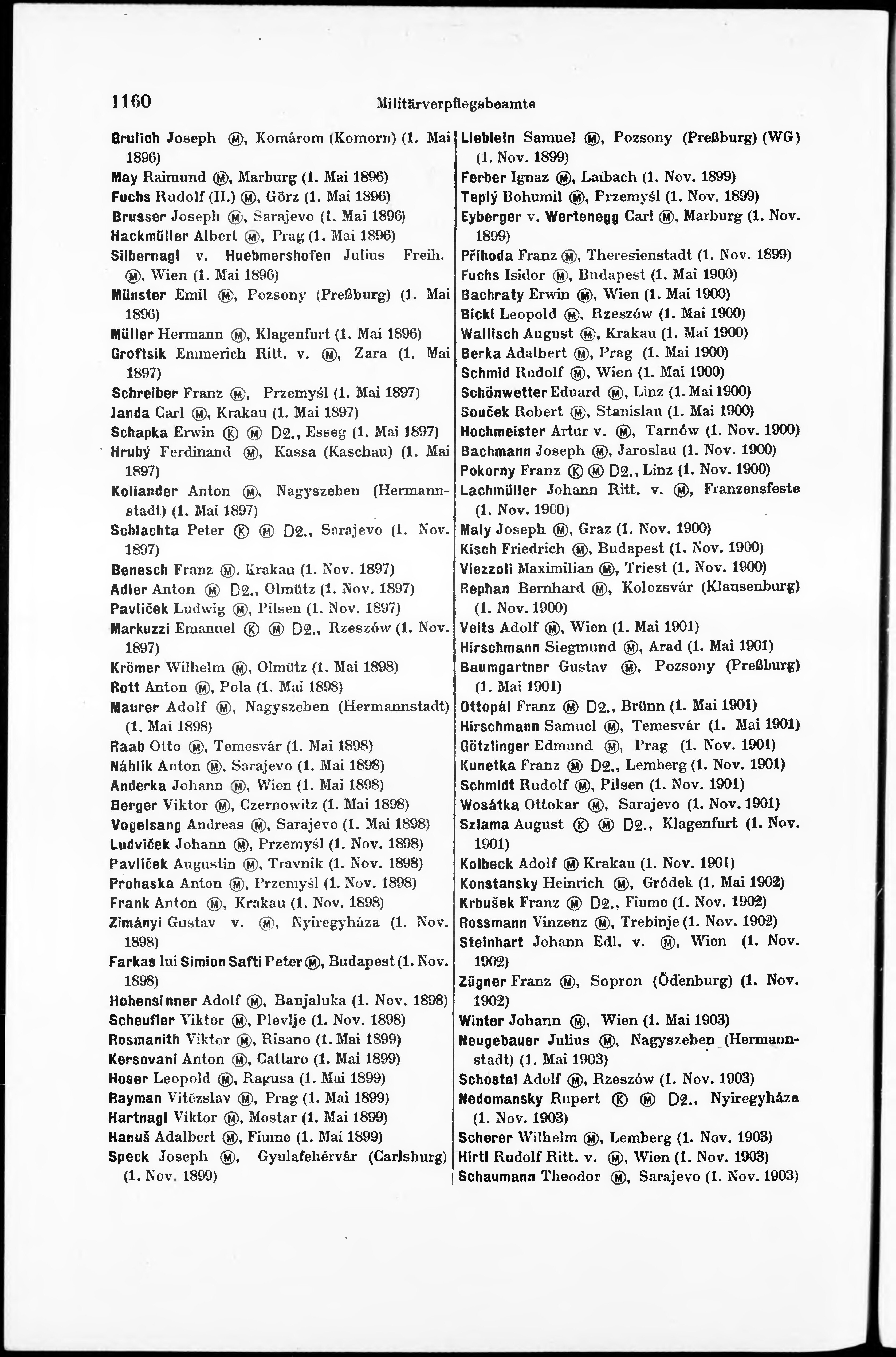 1160 Militärverpflegsbeamte

Grulich Joseph Ⓜ, Komárom (Komorn) (1. Mai 1896)
May Raimund Ⓜ, Marburg (1. Mai 1896)
Fuchs Rudolf (II.) Ⓜ, Görz (1. Mai 1896)
Brusser Joseph Ⓜ, Sarajevo (1. Mai 1896)
Hackmüller Albert Ⓜ, Prag (1. Mai 1896)
Silbernagl v. Huebmershofen Julius Freih. Ⓜ, Wien (1. Mai 1896)
Münster Emil Ⓜ, Pozsony (Preßburg) (1. Mai 1896)
Müller Hermann Ⓜ, Klagenfurt (1. Mai 1896)
Groftsik Emmerich Ritt. v. Ⓜ, Zara (1. Mai 1897)
Schreiber Franz Ⓜ, Przemyśl (1. Mai 1897)
Janda Carl Ⓜ, Krakau (1. Mai 1897)
Schapka Erwin Ⓚ Ⓜ D2., Esseg (1. Mai 1897)
Hrubý Ferdinand Ⓜ, Kassa (Kaschau) (1. Mai 1897)
Koliander Anton Ⓜ, Nagyszeben (Hermannstadt) (1. Mai 1897)
Schlachta Peter Ⓚ Ⓜ D2., Sarajevo (1. Nov. 1897)
Benesch Franz Ⓜ, Krakau (1. Nov. 1897)
Adler Anton Ⓜ D2., Olmütz (1. Nov. 1897)
Pavliček Ludwig Ⓜ, Pilsen (1. Nov. 1897)
Markuzzi Emanuel Ⓚ Ⓜ D2., Rzeszów (1. Nov. 1897)
Krömer Wilhelm Ⓜ, Olmütz (1. Mai 1898)
Rott Anton Ⓜ, Pola (1. Mai 1898)
Maurer Adolf Ⓜ, Nagyszeben (Hermannstadt) (1. Mai 1898)
Raab Otto Ⓜ, Temesvár (1. Mai 1898)
Náhlik Anton Ⓜ, Sarajevo (1. Mai 1898)
Anderka Johann Ⓜ, Wien (1. Mai 1898)
Berger Viktor Ⓜ, Czernowitz (1. Mai 1898)
Vogelsang Andreas Ⓜ, Sarajevo (1. Mai 1898)
Ludviček Johann Ⓜ, Przemyśl (1. Nov. 1898)
Pavliček Augustin Ⓜ, Travnik (1. Nov. 1898)
Prohaska Anton Ⓜ, Przemyśl (1. Nov. 1898)
Frank Anton Ⓜ, Krakau (1. Nov. 1898)
Zimányi Gustav v. Ⓜ, Nyiregyháza (1. Nov. 1898)
Farkas lui Simion Safti Peter Ⓜ, Budapest (1. Nov. 1898)
Hohensinner Adolf Ⓜ, Banjaluka (1. Nov. 1898)
Scheufler Viktor Ⓜ, Plevlje (1. Nov. 1898)
Rosmanith Viktor Ⓜ, Risano (1. Mai 1899)
Kersovani Anton Ⓜ, Cattaro (1. Mai 1899)
Hoser Leopold Ⓜ, Ragusa (1. Mai 1899)
Rayman Vitězslav Ⓜ, Prag (1. Mai 1899)
Hartnagl Viktor Ⓜ, Mostar (1. Mai 1899)
Hanuš Adalbert Ⓜ, Fiume (1. Mai 1899)
Speck Joseph Ⓜ, Gyulafehérvár (Carlsburg) (1. Nov. 1899)

Lieblein Samuel Ⓜ, Pozsony (Preßburg) (WG) (1. Nov. 1899)
Ferber Ignaz Ⓜ, Laibach (1. Nov. 1899)
Teplý Bohumil Ⓜ, Przemyśl (1. Nov. 1899)
Eyberger v. Wertenegg Carl Ⓜ, Marburg (1. Nov. 1899)
Přihoda Franz Ⓜ, Theresienstadt (1. Nov. 1899)
Fuchs Isidor Ⓜ, Budapest (1. Mai 1900)
Bachraty Erwin Ⓜ, Wien (1. Mai 1900)
Bickl Leopold Ⓜ, Rzeszów (1. Mai 1900)
Wallisch August Ⓜ, Krakau (1. Mai 1900)
Berka Adalbert Ⓜ, Prag (1. Mai 1900)
Schmid Rudolf Ⓜ, Wien (1. Mai 1900)
Schönwetter Eduard Ⓜ, Linz (1. Mai 1900)
Souček Robert Ⓜ, Stanislau (1. Mai 1900)
Hochmeister Artur v. Ⓜ, Tarnów (1. Nov. 1900)
Bachmann Joseph Ⓜ, Jaroslau (1. Nov. 1900)
Pokorny Franz Ⓚ Ⓜ D2., Linz (1. Nov. 1900)
Lachmüller Johann Ritt. v. Ⓜ, Franzensfeste (1. Nov. 1900)
Maly Joseph Ⓜ, Graz (1. Nov. 1900)
Kisch Friedrich Ⓜ, Budapest (1. Nov. 1900)
Viezzoli Maximilian Ⓜ, Triest (1. Nov. 1900)
Rephan Bernhard Ⓜ, Kolozsvár (Klausenburg) (1. Nov. 1900)
Veits Adolf Ⓜ, Wien (1. Mai 1901)
Hirschmann Siegmund Ⓜ, Arad (1. Mai 1901)
Baumgartner Gustav Ⓜ, Pozsony (Preßburg) (1. Mai 1901)
Ottopál Franz Ⓜ D2., Brünn (1. Mai 1901)
Hirschmann Samuel Ⓜ, Temesvár (1. Mai 1901)
Götzlinger Edmund Ⓜ, Prag (1. Nov. 1901)
Kunetka Franz Ⓜ D2., Lemberg (1. Nov. 1901)
Schmidt Rudolf Ⓜ, Pilsen (1. Nov. 1901)
Wosátka Ottokar Ⓜ, Sarajevo (1. Nov. 1901)
Szlama August Ⓚ Ⓜ D2., Klagenfurt (1. Nov. 1901)
Kolbeck Adolf Ⓜ Krakau (1. Nov. 1901)
Konstansky Heinrich Ⓜ, Gródek (1. Mai 1902)
Krbušek Franz Ⓜ D2., Fiume (1. Nov. 1902)
Rossmann Vinzenz Ⓜ, Trebinje (1. Nov. 1902)
Steinhart Johann Edl. v. Ⓜ, Wien (1. Nov. 1902)
Zügner Franz Ⓜ, Sopron (Ödenburg) (1. Nov. 1902)
Winter Johann Ⓜ, Wien (1. Mai 1903)
Neugebauer Julius Ⓜ, Nagyszeben (Hermannstadt) (1. Mai 1903)
Schostal Adolf Ⓜ, Rzeszów (1. Nov. 1903)
Nedomansky Rupert Ⓚ Ⓜ D2., Nyiregyháza (1. Nov. 1903)
Scherer Wilhelm Ⓜ, Lemberg (1. Nov. 1903)
Hirtl Rudolf Ritt. v. Ⓜ, Wien (1. Nov. 1903)
Schaumann Theodor Ⓜ, Sarajevo (1. Nov. 1903)